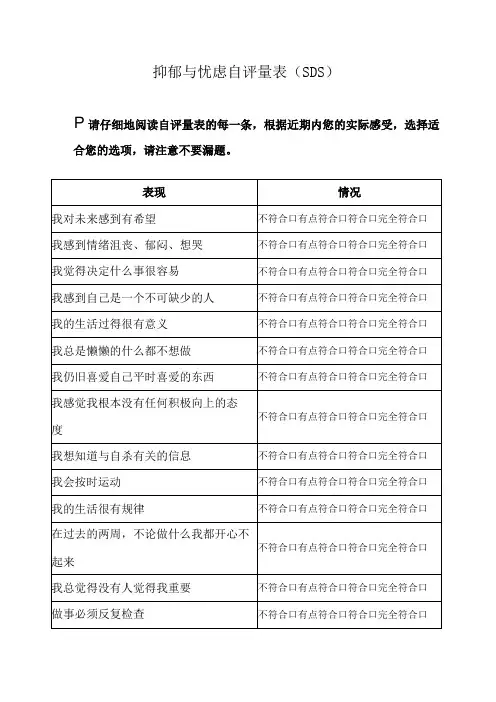 抑郁与忧虑自评量表（SDS）

P 请仔细地阅读自评量表的每一条，根据近期内您的实际感受，选择适合您的选项，请注意不要漏题。

| 表现 | 情况 |
|---|---|
| 我对未来感到有希望 | 不符合口有点符合口符合口完全符合口 |
| 我感到情绪沮丧、郁闷、想哭 | 不符合口有点符合口符合口完全符合口 |
| 我觉得决定什么事很容易 | 不符合口有点符合口符合口完全符合口 |
| 我感到自己是一个不可缺少的人 | 不符合口有点符合口符合口完全符合口 |
| 我的生活过得很有意义 | 不符合口有点符合口符合口完全符合口 |
| 我总是懒懒的什么都不想做 | 不符合口有点符合口符合口完全符合口 |
| 我仍旧喜爱自己平时喜爱的东西 | 不符合口有点符合口符合口完全符合口 |
| 我感觉我根本没有任何积极向上的态度 | 不符合口有点符合口符合口完全符合口 |
| 我想知道与自杀有关的信息 | 不符合口有点符合口符合口完全符合口 |
| 我会按时运动 | 不符合口有点符合口符合口完全符合口 |
| 我的生活很有规律 | 不符合口有点符合口符合口完全符合口 |
| 在过去的两周，不论做什么我都开心不起来 | 不符合口有点符合口符合口完全符合口 |
| 我总觉得没有人觉得我重要 | 不符合口有点符合口符合口完全符合口 |
| 做事必须反复检查 | 不符合口有点符合口符合口完全符合口 |